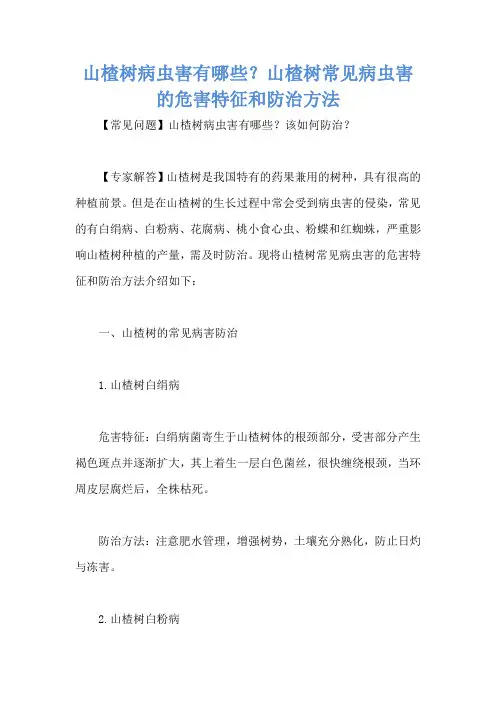 山楂树病虫害有哪些？山楂树常见病虫害的危害特征和防治方法

【常见问题】山楂树病虫害有哪些？该如何防治？

【专家解答】山楂树是我国特有的药果兼用的树种，具有很高的种植前景。但是在山楂树的生长过程中常会受到病虫害的侵染，常见的有白绢病、白粉病、花腐病、桃小食心虫、粉蝶和红蜘蛛，严重影响山楂树种植的产量，需及时防治。现将山楂树常见病虫害的危害特征和防治方法介绍如下：

一、山楂树的常见病害防治

1.山楂树白绢病

危害特征：白绢病菌寄生于山楂树体的根颈部分，受害部分产生褐色斑点并逐渐扩大，其上着生一层白色菌丝，很快缠绕根颈，当环周皮层腐烂后，全株枯死。

防治方法：注意肥水管理，增强树势，土壤充分熟化，防止日灼与冻害。

2.山楂树白粉病